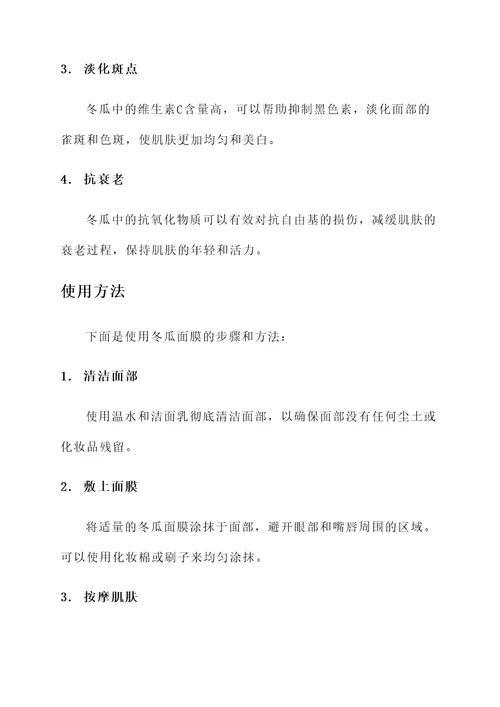 3. 淡化斑点

冬瓜中的维生素C含量高，可以帮助抑制黑色素，淡化面部的雀斑和色斑，使肌肤更加均匀和美白。

4. 抗衰老

冬瓜中的抗氧化物质可以有效对抗自由基的损伤，减缓肌肤的衰老过程，保持肌肤的年轻和活力。

使用方法

下面是使用冬瓜面膜的步骤和方法：

1. 清洁面部

使用温水和洁面乳彻底清洁面部，以确保面部没有任何尘土或化妆品残留。

2. 敷上面膜

将适量的冬瓜面膜涂抹于面部，避开眼部和嘴唇周围的区域。可以使用化妆棉或刷子来均匀涂抹。

3. 按摩肌肤